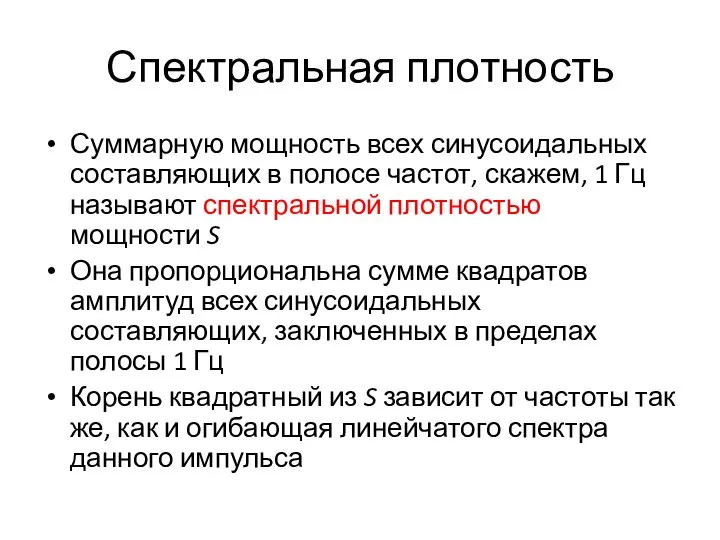 Спектральная плотность

• Суммарную мощность всех синусоидальных составляющих в полосе частот, скажем, 1 Гц называют спектральной плотностью мощности $S$

• Она пропорциональна сумме квадратов амплитуд всех синусоидальных составляющих, заключенных в пределах полосы 1 Гц

• Корень квадратный из $S$ зависит от частоты так же, как и огибающая линейчатого спектра данного импульса